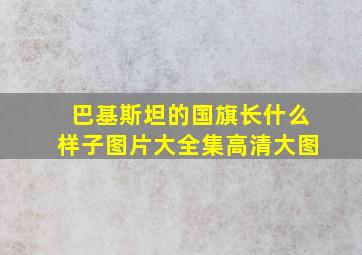 巴基斯坦的国旗长什么样子图片大全集高清大图